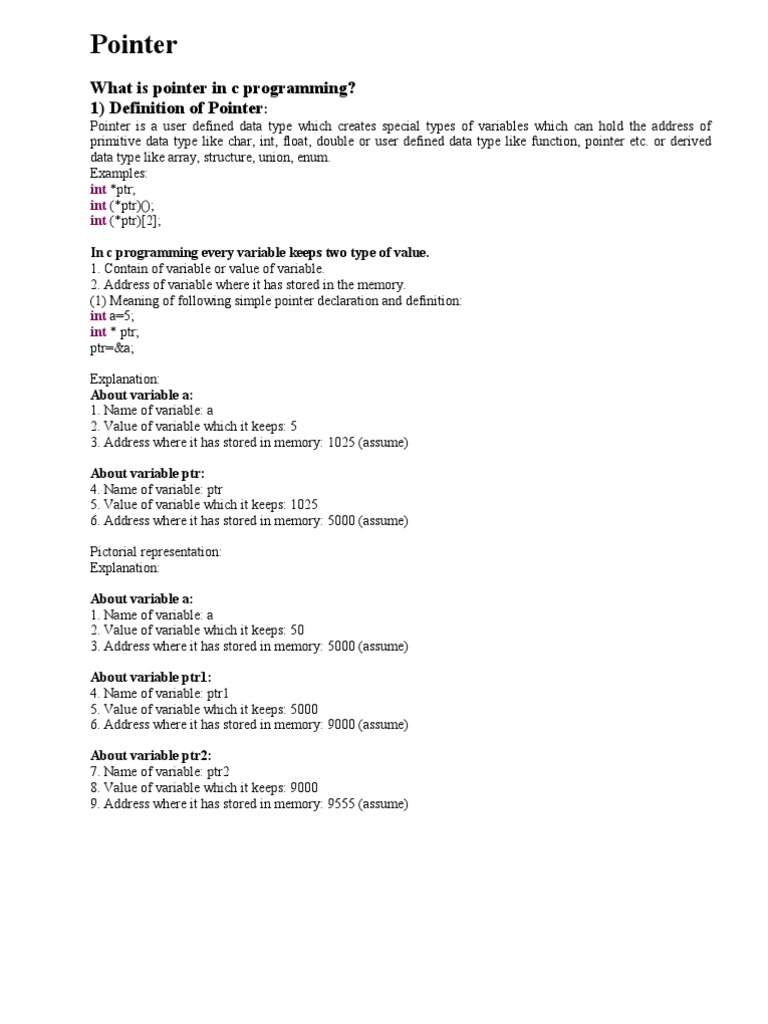 Pointer

What is pointer in c programming?

1) Definition of Pointer:

Pointer is a user defined data type which creates special types of variables which can hold the address of primitive data type like char, int, float, double or user defined data type like function, pointer etc. or derived data type like array, structure, union, enum.
Examples:
int *ptr;
int (*ptr)();
int (*ptr)[2];

In c programming every variable keeps two type of value.
1. Contain of variable or value of variable.
2. Address of variable where it has stored in the memory.
(1) Meaning of following simple pointer declaration and definition:
int a=5;
int * ptr;
ptr=&a;

Explanation:
About variable a:
1. Name of variable: a
2. Value of variable which it keeps: 5
3. Address where it has stored in memory: 1025 (assume)

About variable ptr:
4. Name of variable: ptr
5. Value of variable which it keeps: 1025
6. Address where it has stored in memory: 5000 (assume)

Pictorial representation:
Explanation:

About variable a:
1. Name of variable: a
2. Value of variable which it keeps: 50
3. Address where it has stored in memory: 5000 (assume)

About variable ptr1:
4. Name of variable: ptr1
5. Value of variable which it keeps: 5000
6. Address where it has stored in memory: 9000 (assume)

About variable ptr2:
7. Name of variable: ptr2
8. Value of variable which it keeps: 9000
9. Address where it has stored in memory: 9555 (assume)